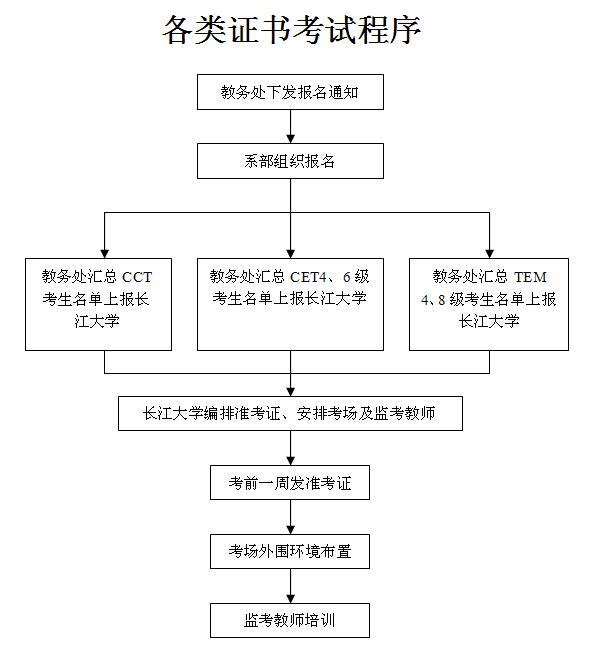 各类证书考试程序

教务处下发报名通知

系部组织报名

教务处汇总 CCT 考生名单上报长江大学

教务处汇总 CET4、6 级考生名单上报长江大学

教务处汇总 TEM 4、8 级考生名单上报长江大学

长江大学编排准考证、安排考场及监考教师

考前一周发准考证

考场外围环境布置

监考教师培训